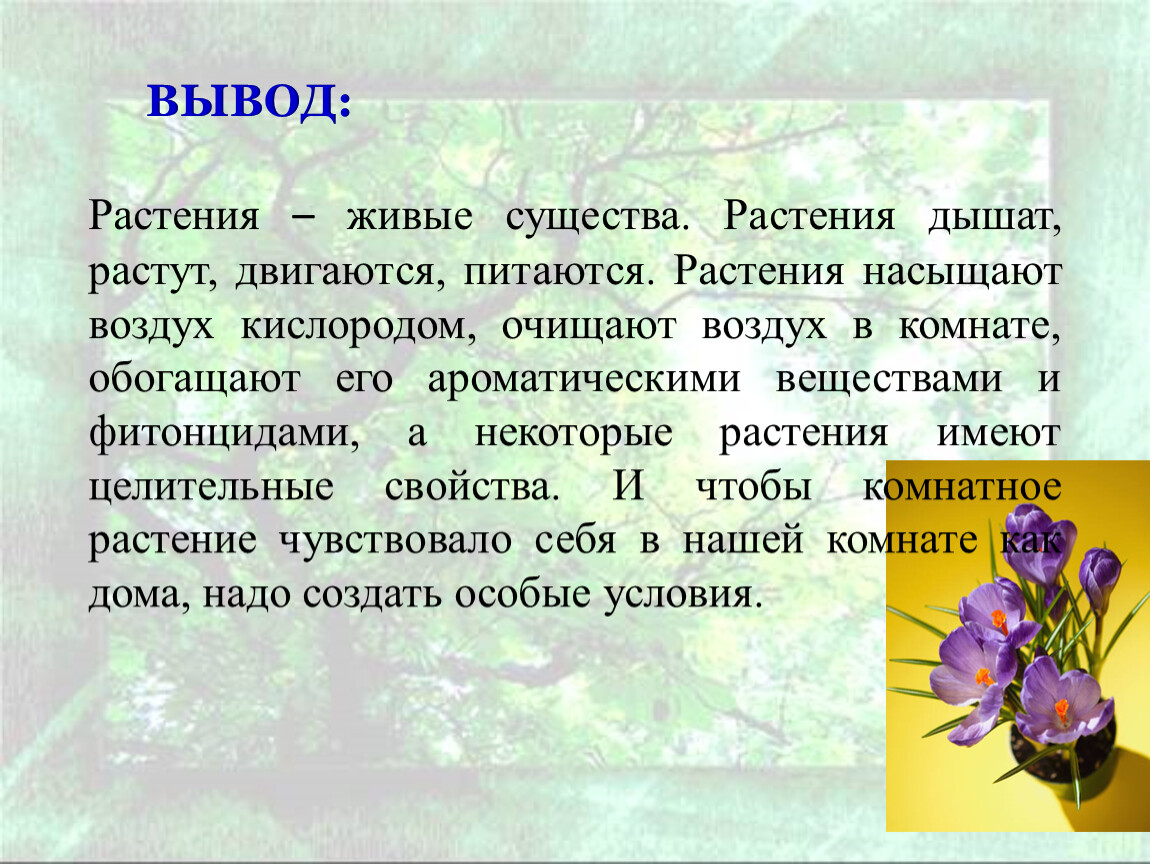 ВЫВОД:

Растения – живые существа. Растения дышат, растут, двигаются, питаются. Растения насыщают воздух кислородом, очищают воздух в комнате, обогащают его ароматическими веществами и фитонцидами, а некоторые растения имеют целительные свойства. И чтобы комнатное растение чувствовало себя в нашей комнате как дома, надо создать особые условия.